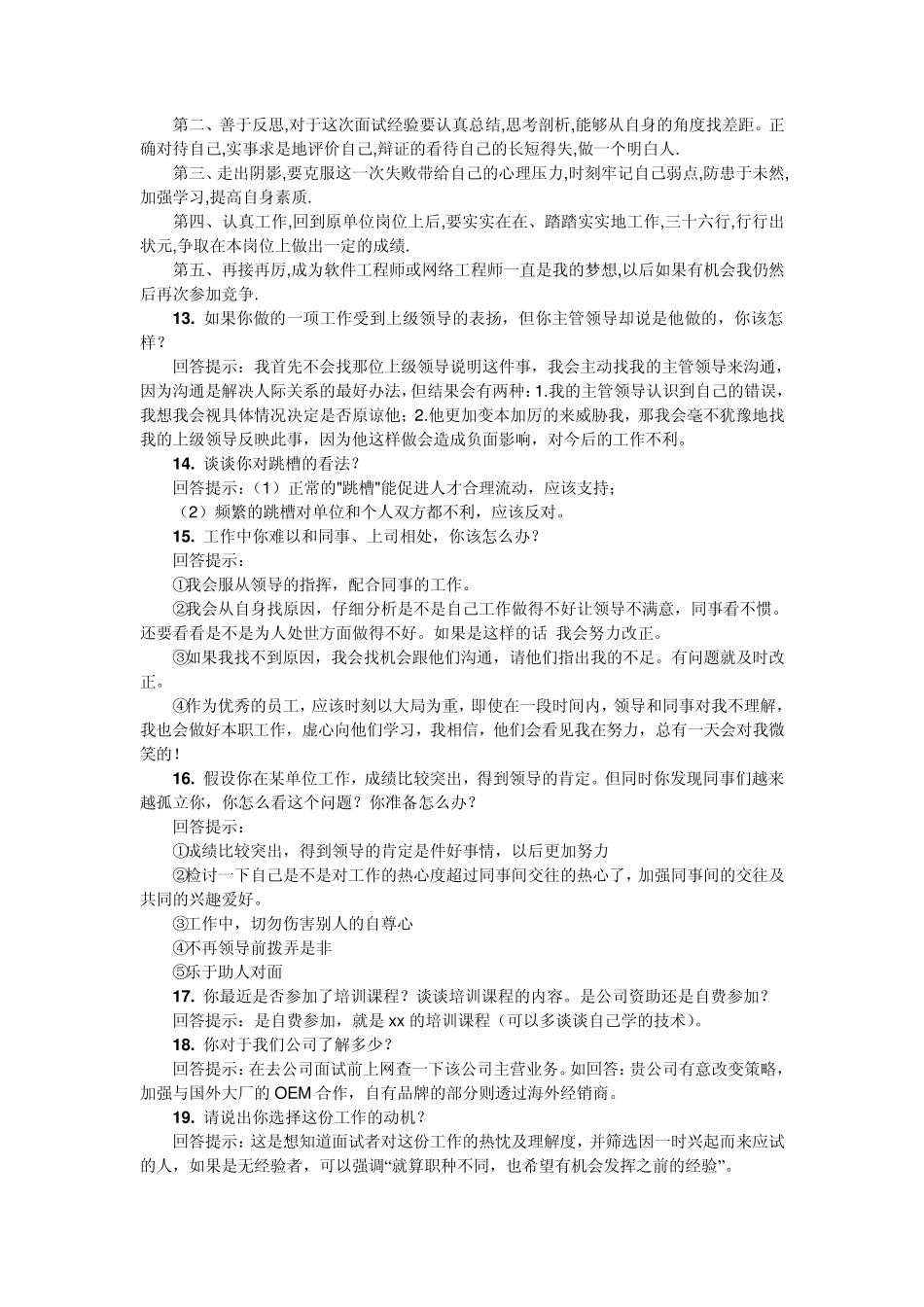 第二、善于反思,对于这次面试经验要认真总结,思考剖析,能够从自身的角度找差距。正确对待自己,实事求是地评价自己,辩证的看待自己的长短得失,做一个明白人.

第三、走出阴影,要克服这一次失败带给自己的心理压力,时刻牢记自己弱点,防患于未然,加强学习,提高自身素质.

第四、认真工作,回到原单位岗位上后,要实实在在、踏踏实实地工作,三十六行,行行出状元,争取在本岗位上做出一定的成绩.

第五、再接再厉,成为软件工程师或网络工程师一直是我的梦想,以后如果有机会我仍然后再次参加竞争.

13. 如果你做的一项工作受到上级领导的表扬，但你主管领导却说是他做的，你该怎样？

回答提示：我首先不会找那位上级领导说明这件事，我会主动找我的主管领导来沟通，因为沟通是解决人际关系的最好办法，但结果会有两种：1.我的主管领导认识到自己的错误，我想我会视具体情况决定是否原谅他；2.他更加变本加厉的来威胁我，那我会毫不犹豫地找我的上级领导反映此事，因为他这样做会造成负面影响，对今后的工作不利。

14. 谈谈你对跳槽的看法？

回答提示：（1）正常的"跳槽"能促进人才合理流动，应该支持；

（2）频繁的跳槽对单位和个人双方都不利，应该反对。

15. 工作中你难以和同事、上司相处，你该怎么办？

回答提示：

①我会服从领导的指挥，配合同事的工作。

②我会从自身找原因，仔细分析是不是自己工作做得不好让领导不满意，同事看不惯。还要看看是不是为人处世方面做得不好。如果是这样的话 我会努力改正。

③如果我找不到原因，我会找机会跟他们沟通，请他们指出我的不足。有问题就及时改正。

④作为优秀的员工，应该时刻以大局为重，即使在一段时间内，领导和同事对我不理解，我也会做好本职工作，虚心向他们学习，我相信，他们会看见我在努力，总有一天会对我微笑的！

16. 假设你在某单位工作，成绩比较突出，得到领导的肯定。但同时你发现同事们越来越孤立你，你怎么看这个问题？你准备怎么办？

回答提示：

①成绩比较突出，得到领导的肯定是件好事情，以后更加努力

②检讨一下自己是不是对工作的热心度超过同事间交往的热心了，加强同事间的交往及共同的兴趣爱好。

③工作中，切勿伤害别人的自尊心

④不再领导前拨弄是非

⑤乐于助人对面

17. 你最近是否参加了培训课程？谈谈培训课程的内容。是公司资助还是自费参加？

回答提示：是自费参加，就是 xx 的培训课程（可以多谈谈自己学的技术）。

18. 你对于我们公司了解多少？

回答提示：在去公司面试前上网查一下该公司主营业务。如回答：贵公司有意改变策略，加强与国外大厂的 OEM 合作，自有品牌的部分则透过海外经销商。

19. 请说出你选择这份工作的动机？

回答提示：这是想知道面试者对这份工作的热忱及理解度，并筛选因一时兴起而来应试的人，如果是无经验者，可以强调“就算职种不同，也希望有机会发挥之前的经验”。